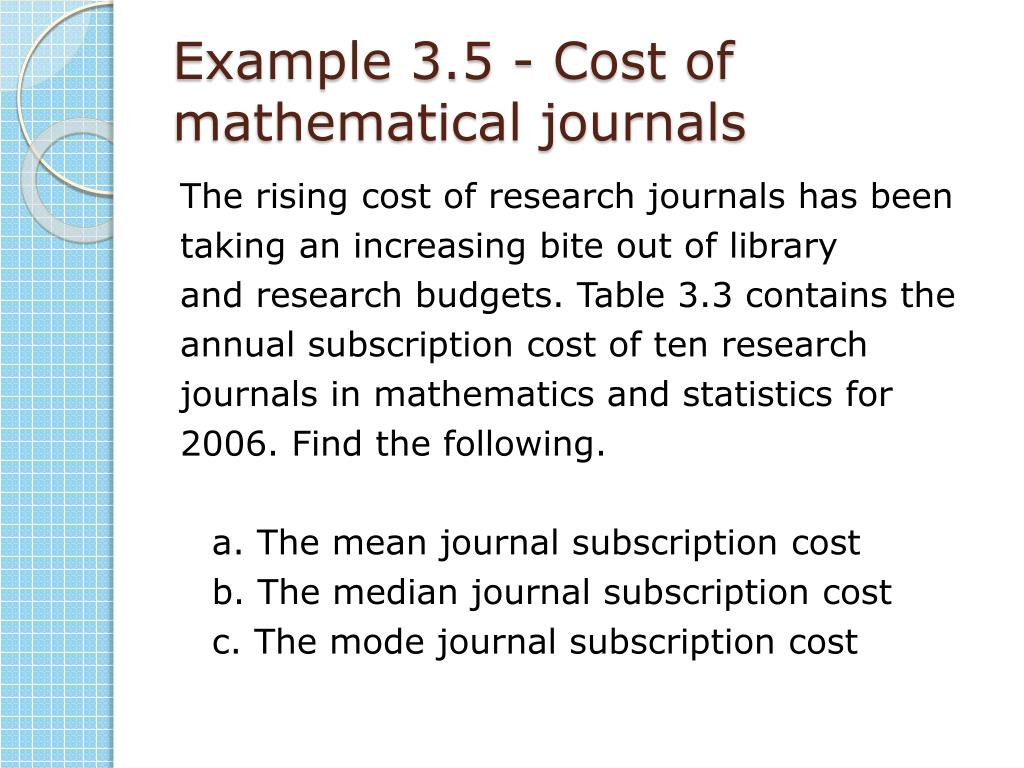 Example 3.5 - Cost of mathematical journals

The rising cost of research journals has been taking an increasing bite out of library and research budgets. Table 3.3 contains the annual subscription cost of ten research journals in mathematics and statistics for 2006. Find the following.

a. The mean journal subscription cost
b. The median journal subscription cost
c. The mode journal subscription cost